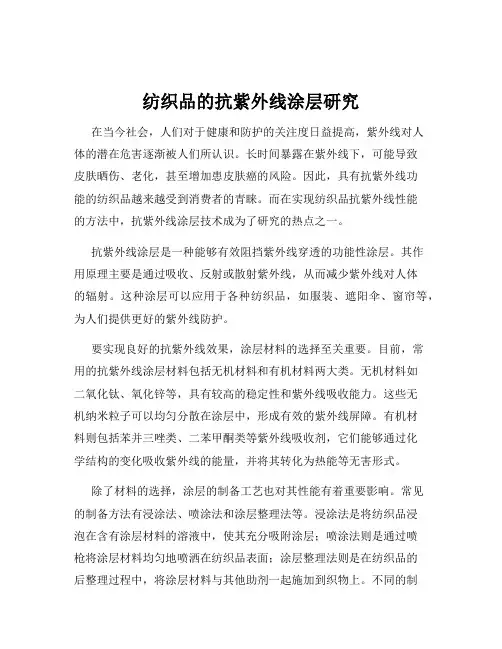 纺织品的抗紫外线涂层研究

在当今社会，人们对于健康和防护的关注度日益提高，紫外线对人体的潜在危害逐渐被人们所认识。长时间暴露在紫外线下，可能导致皮肤晒伤、老化，甚至增加患皮肤癌的风险。因此，具有抗紫外线功能的纺织品越来越受到消费者的青睐。而在实现纺织品抗紫外线性能的方法中，抗紫外线涂层技术成为了研究的热点之一。

抗紫外线涂层是一种能够有效阻挡紫外线穿透的功能性涂层。其作用原理主要是通过吸收、反射或散射紫外线，从而减少紫外线对人体的辐射。这种涂层可以应用于各种纺织品，如服装、遮阳伞、窗帘等，为人们提供更好的紫外线防护。

要实现良好的抗紫外线效果，涂层材料的选择至关重要。目前，常用的抗紫外线涂层材料包括无机材料和有机材料两大类。无机材料如二氧化钛、氧化锌等，具有较高的稳定性和紫外线吸收能力。这些无机纳米粒子可以均匀分散在涂层中，形成有效的紫外线屏障。有机材料则包括苯并三唑类、二苯甲酮类等紫外线吸收剂，它们能够通过化学结构的变化吸收紫外线的能量，并将其转化为热能等无害形式。

除了材料的选择，涂层的制备工艺也对其性能有着重要影响。常见的制备方法有浸涂法、喷涂法和涂层整理法等。浸涂法是将纺织品浸泡在含有涂层材料的溶液中，使其充分吸附涂层；喷涂法则是通过喷枪将涂层材料均匀地喷洒在纺织品表面；涂层整理法则是在纺织品的后整理过程中，将涂层材料与其他助剂一起施加到织物上。不同的制